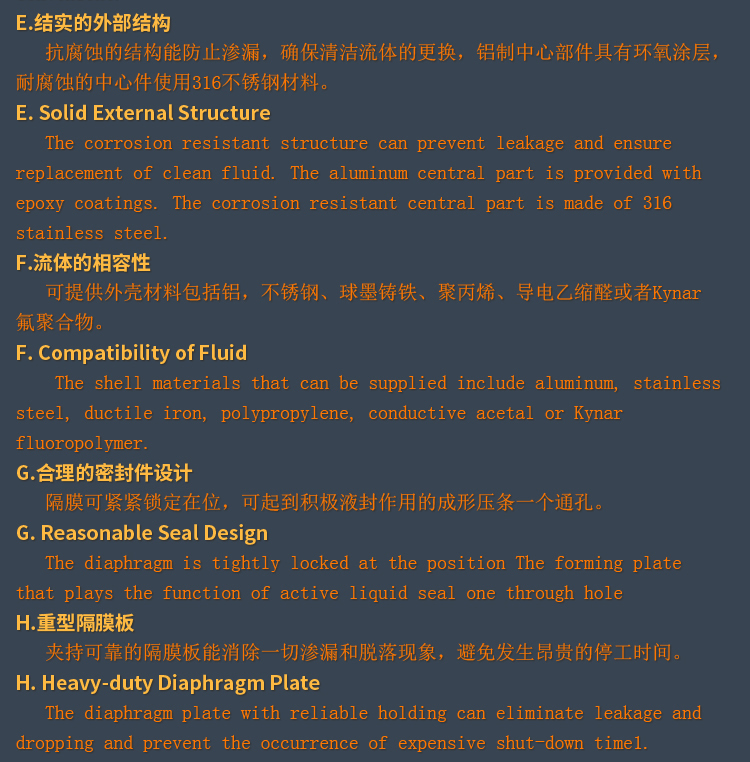 E.结实的外部结构

抗腐蚀的结构能防止渗漏，确保清洁流体的更换，铝制中心部件具有环氧涂层，耐腐蚀的中心件使用316不锈钢材料。

E. Solid External Structure

The corrosion resistant structure can prevent leakage and ensure replacement of clean fluid. The aluminum central part is provided with epoxy coatings. The corrosion resistant central part is made of 316 stainless steel.

F.流体的相容性

可提供外壳材料包括铝，不锈钢、球墨铸铁、聚丙烯、导电乙缩醛或者Kynar氟聚合物。

F. Compatibility of Fluid

The shell materials that can be supplied include aluminum, stainless steel, ductile iron, polypropylene, conductive acetal or Kynar fluoropolymer.

G.合理的密封件设计

隔膜可紧紧锁定在位，可起到积极液封作用的成形压条一个通孔。

G. Reasonable Seal Design

The diaphragm is tightly locked at the position The forming plate that plays the function of active liquid seal one through hole

H.重型隔膜板

夹持可靠的隔膜板能消除一切渗漏和脱落现象，避免发生昂贵的停工时间。

H. Heavy-duty Diaphragm Plate

The diaphragm plate with reliable holding can eliminate leakage and dropping and prevent the occurrence of expensive shut-down time1.